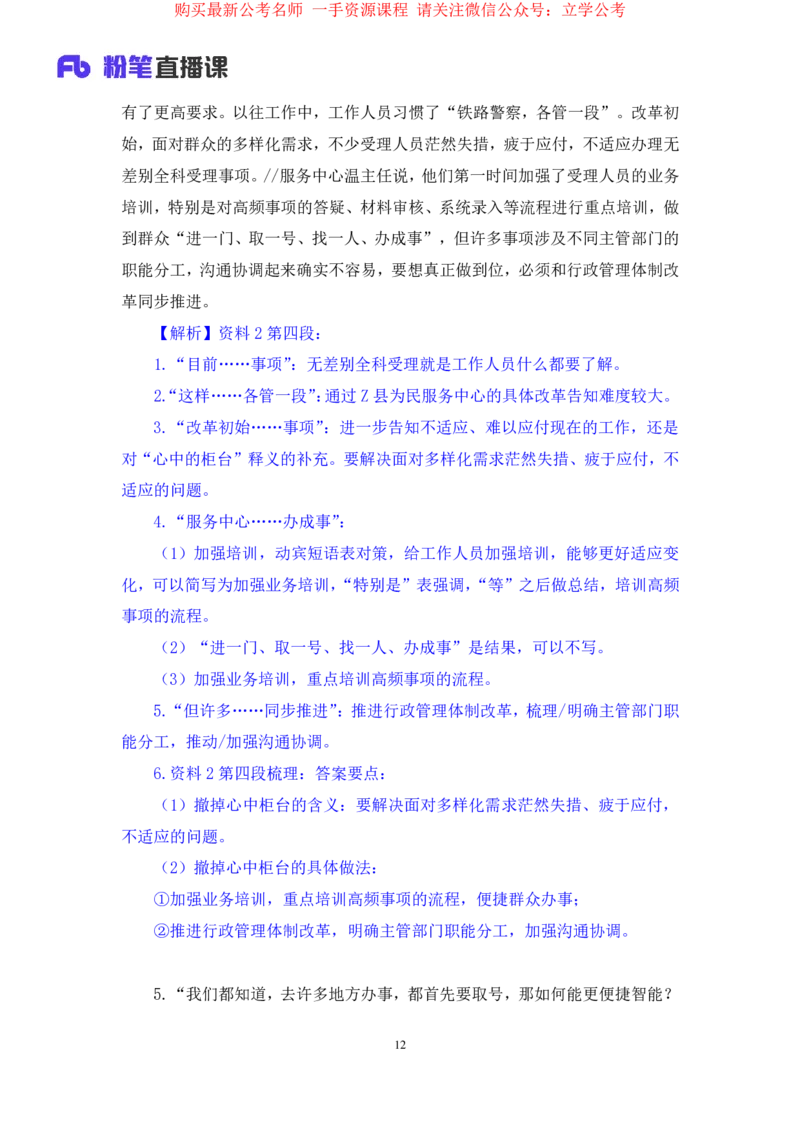 购买最新公考名师 一手资源课程 请关注微信公众号：立学公考

Fb 粉笔直播课

有了更高要求。以往工作中，工作人员习惯了“铁路警察，各管一段”。改革初始，面对群众的多样化需求，不少受理人员茫然失措，疲于应付，不适应办理无差别全科受理事项。//服务中心温主任说，他们第一时间加强了受理人员的业务培训，特别是对高频事项的答疑、材料审核、系统录入等流程进行重点培训，做到群众“进一门、取一号、找一人、办成事”，但许多事项涉及不同主管部门的职能分工，沟通协调起来确实不容易，要想真正做到位，必须和行政管理体制改革同步推进。

【解析】资料 2 第四段：

1.“目前……事项”：无差别全科受理就是工作人员什么都要了解。

2.“这样……各管一段”：通过 Z 县为民服务中心的具体改革告知难度较大。

3.“改革初始……事项”：进一步告知不适应、难以应付现在的工作，还是对“心中的柜台”释义的补充。要解决面对多样化需求茫然失措、疲于应付，不适应的问题。

4.“服务中心……办成事”：

（1）加强培训，动宾短语表对策，给工作人员加强培训，能够更好适应变化，可以简写为加强业务培训，“特别是”表强调，“等”之后做总结，培训高频事项的流程。

（2）“进一门、取一号、找一人、办成事”是结果，可以不写。

（3）加强业务培训，重点培训高频事项的流程。

5.“但许多……同步推进”：推进行政管理体制改革，梳理/明确主管部门职能分工，推动/加强沟通协调。

6.资料 2 第四段梳理：答案要点：

（1）撤掉心中柜台的含义：要解决面对多样化需求茫然失措、疲于应付，不适应的问题。

（2）撤掉心中柜台的具体做法：

①加强业务培训，重点培训高频事项的流程，便捷群众办事；

②推进行政管理体制改革，明确主管部门职能分工，加强沟通协调。

5.“我们都知道，去许多地方办事，都首先要取号，那如何能更便捷智能？

12